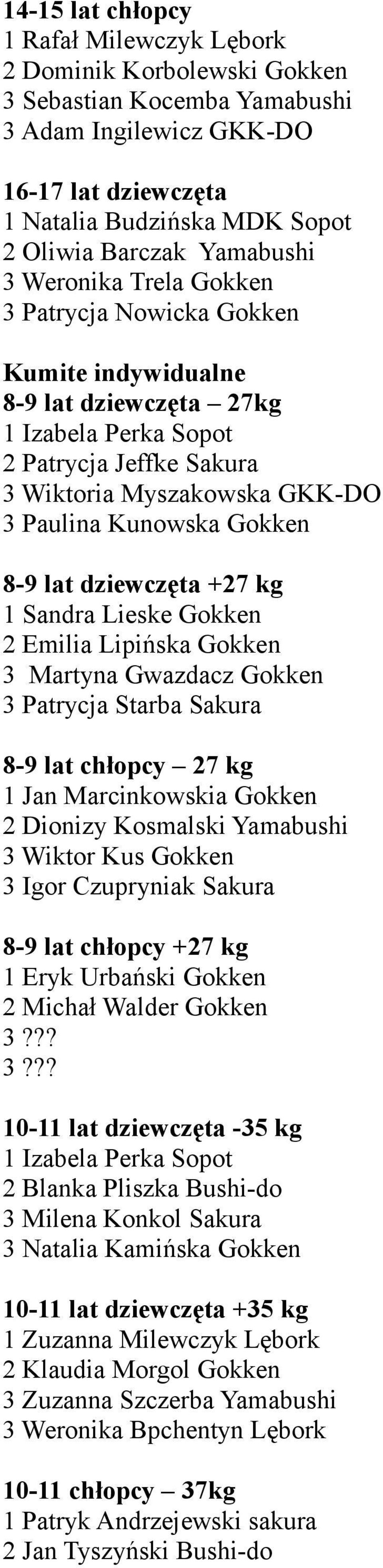 14-15 lat chłopcy
1 Rafał Milewczyk Lębork
2 Dominik Korbolewski Gokken
3 Sebastian Kocemba Yamabushi
3 Adam Ingilewicz GKK-DO

16-17 lat dziewczęta
1 Natalia Budzińska MDK Sopot
2 Oliwia Barczak Yamabushi
3 Weronika Trela Gokken
3 Patrycja Nowicka Gokken

Kumite indywidualne
8-9 lat dziewczęta – 27kg
1 Izabela Perka Sopot
2 Patrycja Jeffke Sakura
3 Wiktoria Myszakowska GKK-DO
3 Paulina Kunowska Gokken

8-9 lat dziewczęta +27 kg
1 Sandra Lieske Gokken
2 Emilia Lipińska Gokken
3 Martyna Gwazdacz Gokken
3 Patrycja Starba Sakura

8-9 lat chłopcy – 27 kg
1 Jan Marcinkowskia Gokken
2 Dionizy Kosmalski Yamabushi
3 Wiktor Kus Gokken
3 Igor Czupryniak Sakura

8-9 lat chłopcy +27 kg
1 Eryk Urbański Gokken
2 Michał Walder Gokken
3 ???
3 ???

10-11 lat dziewczęta -35 kg
1 Izabela Perka Sopot
2 Blanka Pliszka Bushi-do
3 Milena Konkol Sakura
3 Natalia Kamińska Gokken

10-11 lat dziewczęta +35 kg
1 Zuzanna Milewczyk Lębork
2 Klaudia Morgol Gokken
3 Zuzanna Szczerba Yamabushi
3 Weronika Bpchentyn Lębork

10-11 chłopcy – 37kg
1 Patryk Andrzejewski sakura
2 Jan Tyszyński Bushi-do